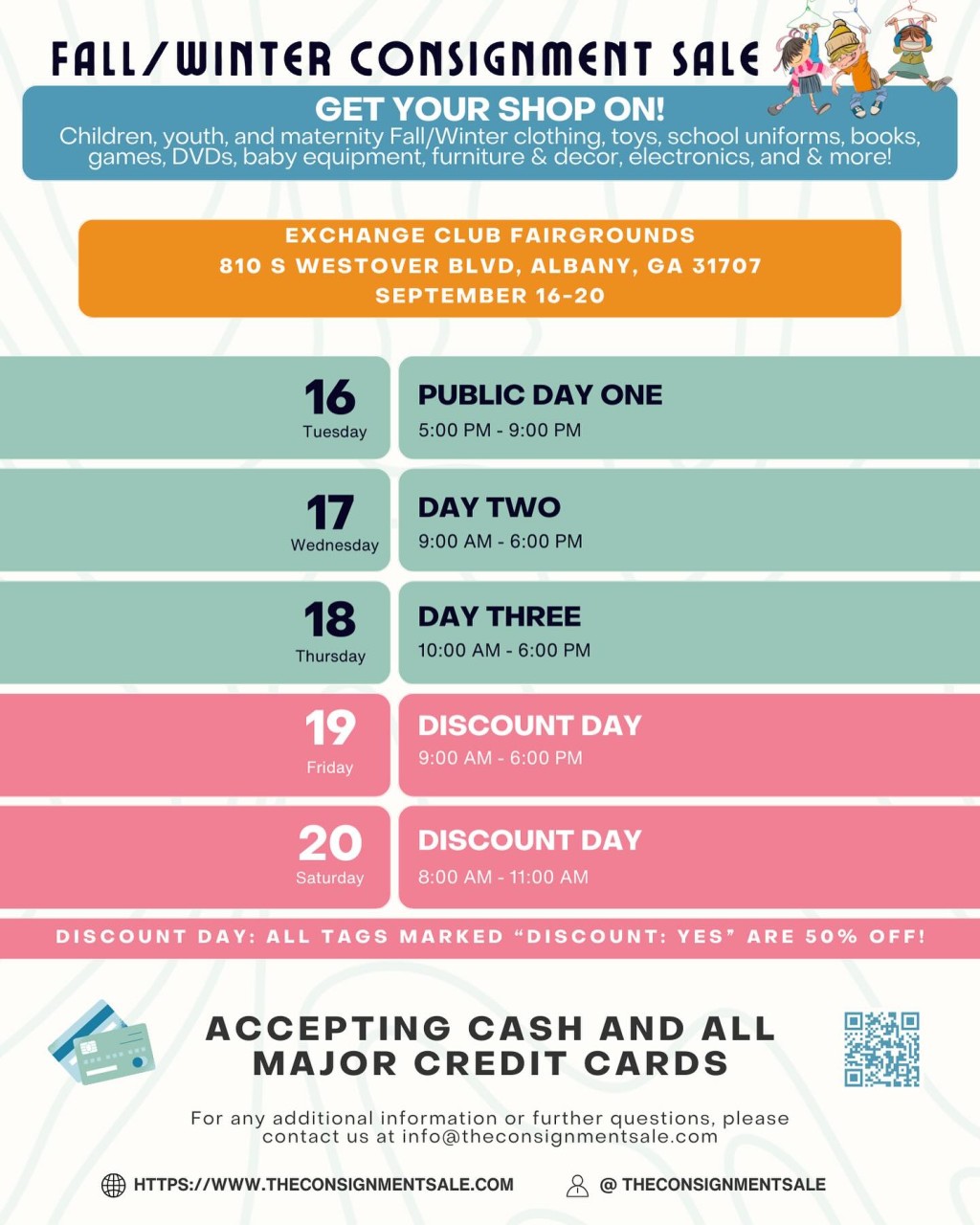 FALL/WINTER CONSIGNMENT SALE

GET YOUR SHOP ON!

Children, youth, and maternity Fall/Winter clothing, toys, school uniforms, books, games, DVDs, baby equipment, furniture & decor, electronics, and & more!

EXCHANGE CLUB FAIRGROUNDS
810 S WESTOVER BLVD, ALBANY, GA 31707
SEPTEMBER 16-20

16
Tuesday

PUBLIC DAY ONE
5:00 PM - 9:00 PM

17
Wednesday

DAY TWO
9:00 AM - 6:00 PM

18
Thursday

DAY THREE
10:00 AM - 6:00 PM

19
Friday

DISCOUNT DAY
9:00 AM - 6:00 PM

20
Saturday

DISCOUNT DAY
8:00 AM - 11:00 AM

DISCOUNT DAY: ALL TAGS MARKED "DISCOUNT: YES" ARE 50% OFF!

ACCEPTING CASH AND ALL MAJOR CREDIT CARDS

For any additional information or further questions, please contact us at info@theconsignmentsale.com

HTTPS://WWW.THECONSIGNMENTSALE.COM

@ THECONSIGNMENTSALE